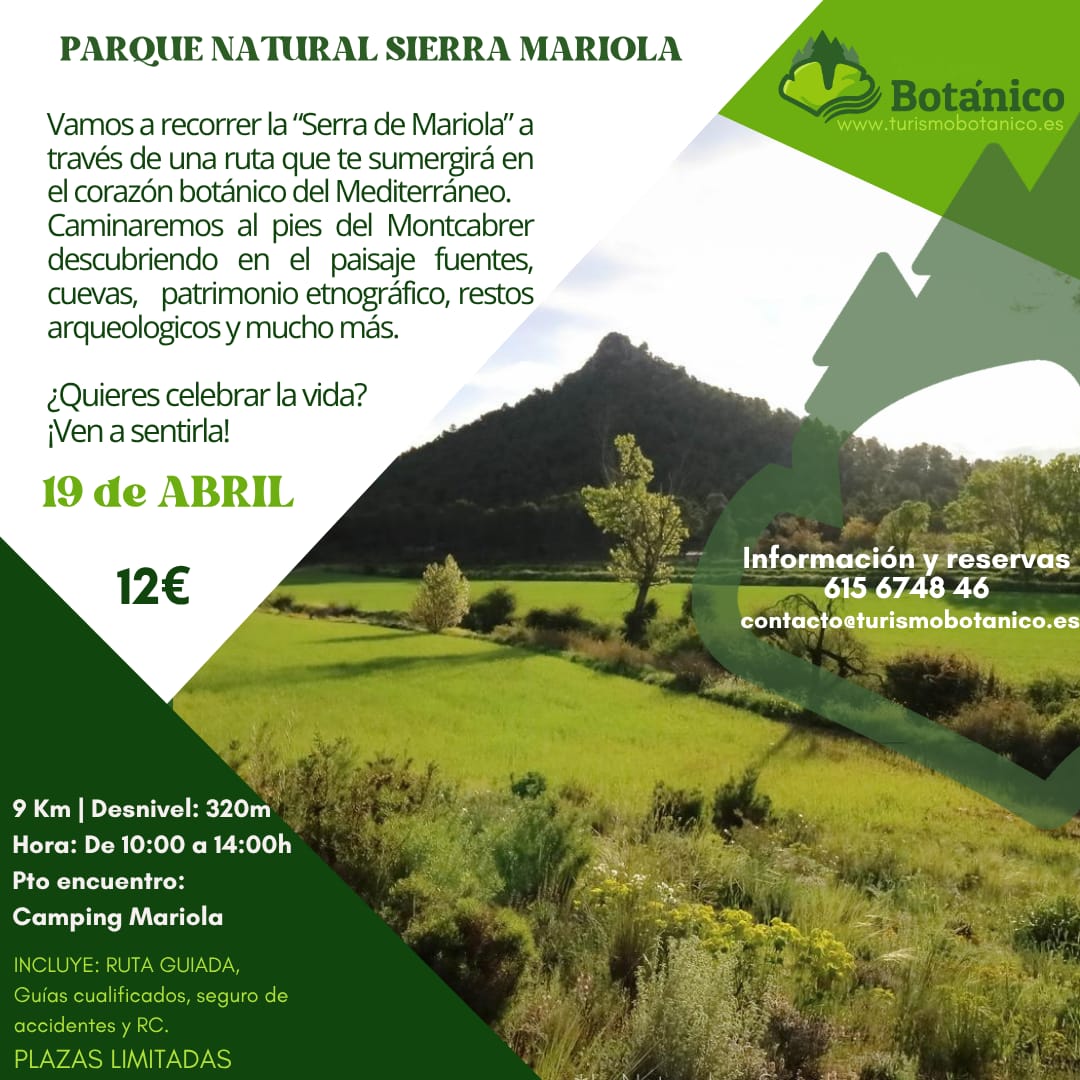 PARQUE NATURAL SIERRA MARIOLA

Botánico
www.turismobotanico.es

Vamos a recorrer la "Serra de Mariola" a través de una ruta que te sumergirá en el corazón botánico del Mediterráneo. Caminaremos al pies del Montcabrer descubriendo en el paisaje fuentes, cuevas, patrimonio etnográfico, restos arqueologicos y mucho más.

¿Quieres celebrar la vida?
¡Ven a sentirla!

19 de ABRIL

12€

Información y reservas
615 6748 46
contacto@turismobotanico.es

9 Km | Desnivel: 320m
Hora: De 10:00 a 14:00h
Pto encuentro:
Camping Mariola

INCLUYE: RUTA GUIADA, Guías cualificados, seguro de accidentes y RC.

PLAZAS LIMITADAS